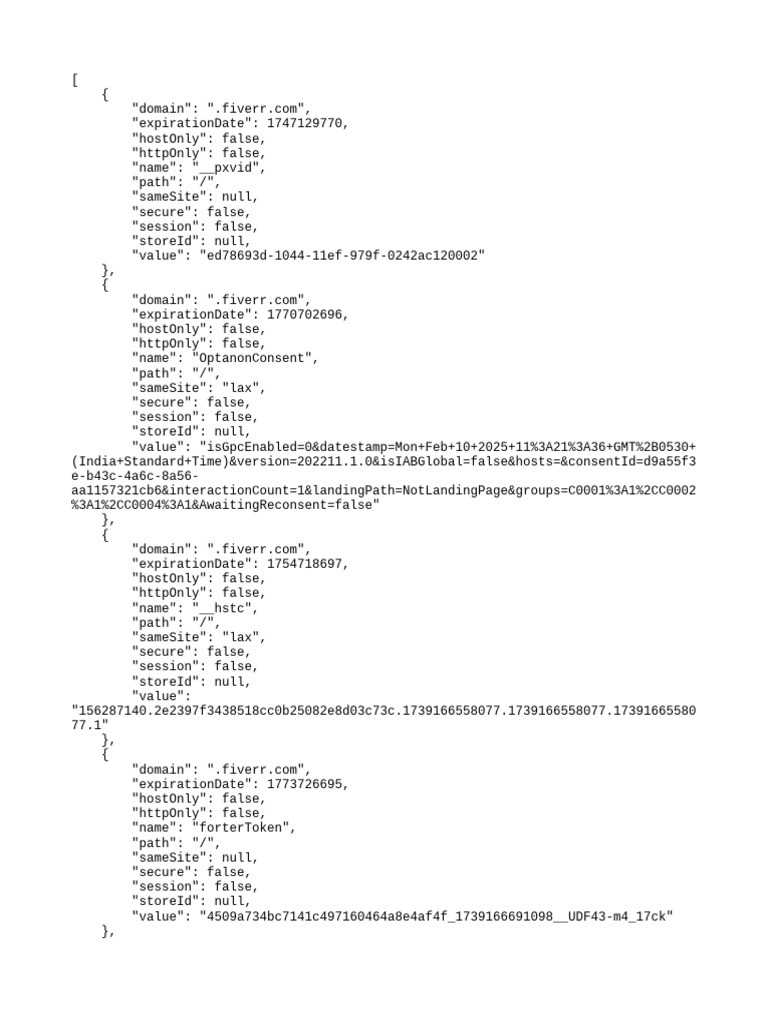 [
    {
        "domain": ".fiverr.com",
        "expirationDate": 1747129770,
        "hostOnly": false,
        "httpOnly": false,
        "name": "__pxvid",
        "path": "/",
        "sameSite": null,
        "secure": false,
        "session": false,
        "storeId": null,
        "value": "ed78693d-1044-11ef-979f-0242ac120002"
    },
    {
        "domain": ".fiverr.com",
        "expirationDate": 1770702696,
        "hostOnly": false,
        "httpOnly": false,
        "name": "OptanonConsent",
        "path": "/",
        "sameSite": "lax",
        "secure": false,
        "session": false,
        "storeId": null,
        "value": "isGpcEnabled=0&datestamp=Mon+Feb+10+2025+11%3A21%3A36+GMT%2B0530+(India+Standard+Time)&version=202211.1.0&isIABGlobal=false&hosts=&consentId=d9a55f3e-b43c-4a6c-8a56-aa1157321cb6&interactionCount=1&landingPath=NotLandingPage&groups=C0001%3A1%2CC0002%3A1%2CC0004%3A1&AwaitingReconsent=false"
    },
    {
        "domain": ".fiverr.com",
        "expirationDate": 1754718697,
        "hostOnly": false,
        "httpOnly": false,
        "name": "__hstc",
        "path": "/",
        "sameSite": "lax",
        "secure": false,
        "session": false,
        "storeId": null,
        "value": "156287140.2e2397f3438518cc0b25082e8d03c73c.1739166558077.1739166558077.1739166558077.1"
    },
    {
        "domain": ".fiverr.com",
        "expirationDate": 1773726695,
        "hostOnly": false,
        "httpOnly": false,
        "name": "forterToken",
        "path": "/",
        "sameSite": null,
        "secure": false,
        "session": false,
        "storeId": null,
        "value": "4509a734bc7141c497160464a8e4af4f_1739166691098__UDF43-m4_17ck"
    },